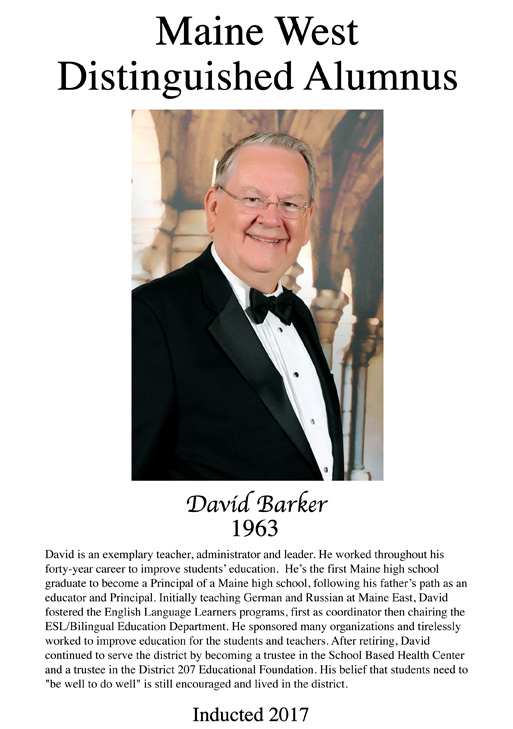 Maine West
Distinguished Alumnus

David Barker
1963

David is an exemplary teacher, administrator and leader. He worked throughout his forty-year career to improve students' education. He's the first Maine high school graduate to become a Principal of a Maine high school, following his father's path as an educator and Principal. Initially teaching German and Russian at Maine East, David fostered the English Language Learners programs, first as coordinator then chairing the ESL/Bilingual Education Department. He sponsored many organizations and tirelessly worked to improve education for the students and teachers. After retiring, David continued to serve the district by becoming a trustee in the School Based Health Center and a trustee in the District 207 Educational Foundation. His belief that students need to "be well to do well" is still encouraged and lived in the district.

Inducted 2017